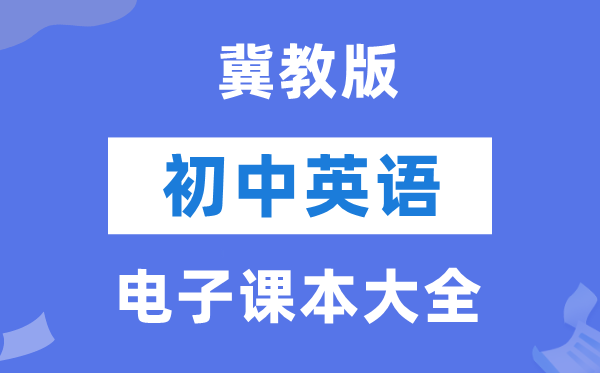 冀教版

初中英语

电子课本大全